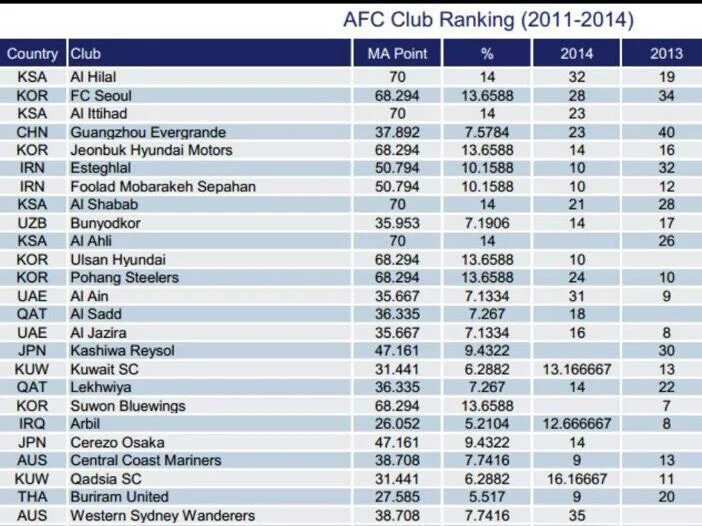 AFC Club Ranking (2011-2014)

| Country | Club | MA Point | % | 2014 | 2013 |
|---|---|---|---|---|---|
| KSA | Al Hilal | 70 | 14 | 32 | 19 |
| KOR | FC Seoul | 68.294 | 13.6588 | 28 | 34 |
| KSA | Al Ittihad | 70 | 14 | 23 | |
| CHN | Guangzhou Evergrande | 37.892 | 7.5784 | 23 | 40 |
| KOR | Jeonbuk Hyundai Motors | 68.294 | 13.6588 | 14 | 16 |
| IRN | Esteghlal | 50.794 | 10.1588 | 10 | 32 |
| IRN | Foolad Mobarakeh Sepahan | 50.794 | 10.1588 | 10 | 12 |
| KSA | Al Shabab | 70 | 14 | 21 | 28 |
| UZB | Bunyodkor | 35.953 | 7.1906 | 14 | 17 |
| KSA | Al Ahli | 70 | 14 | | 26 |
| KOR | Ulsan Hyundai | 68.294 | 13.6588 | 10 | |
| KOR | Pohang Steelers | 68.294 | 13.6588 | 24 | 10 |
| UAE | Al Ain | 35.667 | 7.1334 | 31 | 9 |
| QAT | Al Sadd | 36.335 | 7.267 | 18 | |
| UAE | Al Jazira | 35.667 | 7.1334 | 16 | 8 |
| JPN | Kashiwa Reysol | 47.161 | 9.4322 | | 30 |
| KUW | Kuwait SC | 31.441 | 6.2882 | 13.166667 | 13 |
| QAT | Lekhwiya | 36.335 | 7.267 | 14 | 22 |
| KOR | Suwon Bluewings | 68.294 | 13.6588 | | 7 |
| IRQ | Arbil | 26.052 | 5.2104 | 12.666667 | 8 |
| JPN | Cerezo Osaka | 47.161 | 9.4322 | 14 | |
| AUS | Central Coast Mariners | 38.708 | 7.7416 | 9 | 13 |
| KUW | Qadsia SC | 31.441 | 6.2882 | 16.16667 | 11 |
| THA | Buriram United | 27.585 | 5.517 | 9 | 20 |
| AUS | Western Sydney Wanderers | 38.708 | 7.7416 | 35 | |